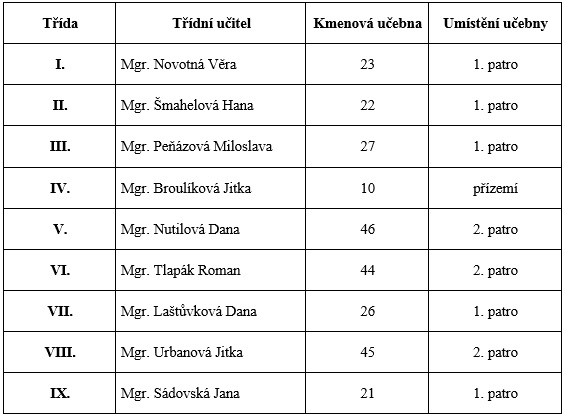 | Třída | Třídní učitel | Kmenová učebna | Umístění učebny |
|---|---|---|---|
| I. | Mgr. Novotná Věra | 23 | 1. patro |
| II. | Mgr. Šmahelová Hana | 22 | 1. patro |
| III. | Mgr. Peňázová Miloslava | 27 | 1. patro |
| IV. | Mgr. Broulíková Jitka | 10 | přízemí |
| V. | Mgr. Nutilová Dana | 46 | 2. patro |
| VI. | Mgr. Tlapák Roman | 44 | 2. patro |
| VII. | Mgr. Laštůvková Dana | 26 | 1. patro |
| VIII. | Mgr. Urbanová Jitka | 45 | 2. patro |
| IX. | Mgr. Sádovská Jana | 21 | 1. patro |